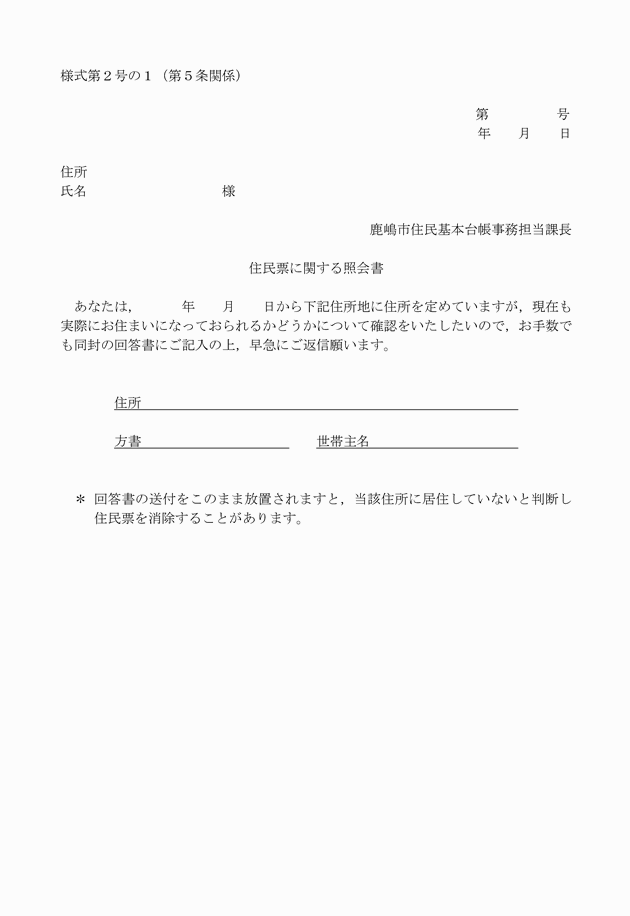 様式第２号の１（第５条関係）

第　　　　号
年　　月　　日

住所
氏名　　　　　　　　　様

鹿嶋市住民基本台帳事務担当課長

住民票に関する照会書

あなたは，　　　年　　月　　日から下記住所地に住所を定めていますが，現在も実際にお住まいになっておられるかどうかについて確認をいたしたいので，お手数でも同封の回答書にご記入の上，早急にご返信願います。

住所

方書　　　　　　　　世帯主名

＊ 回答書の送付をこのまま放置されますと，当該住所に居住していないと判断し住民票を消除することがあります。